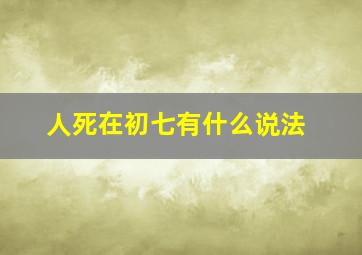 人死在初七有什么说法